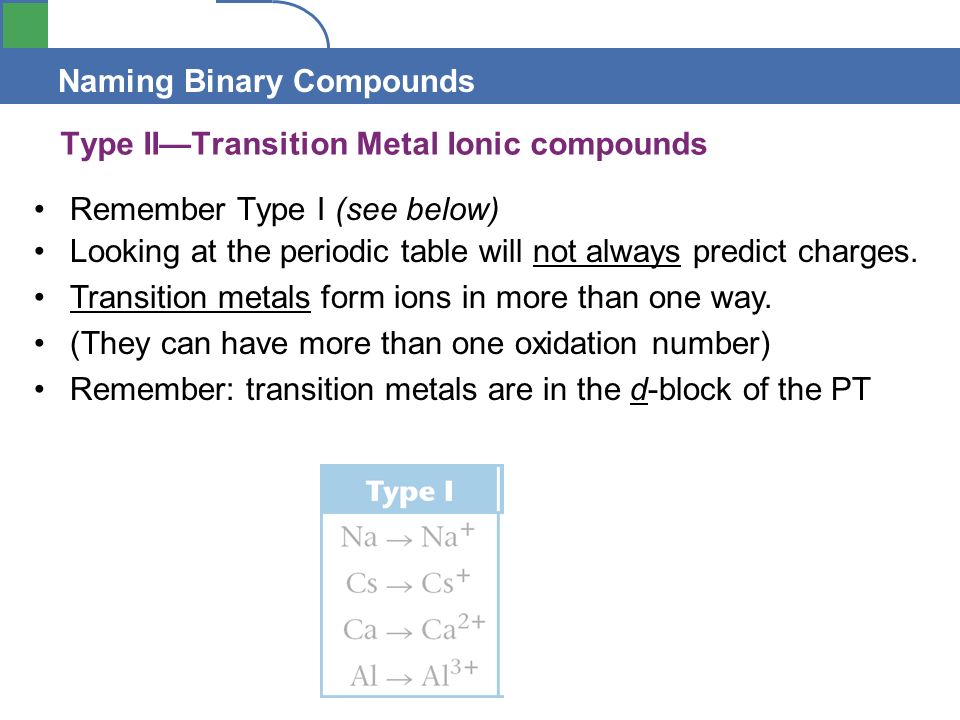 Naming Binary Compounds

Type II—Transition Metal Ionic compounds

• Remember Type I (see below)
• Looking at the periodic table will not always predict charges.
• Transition metals form ions in more than one way.
• (They can have more than one oxidation number)
• Remember: transition metals are in the d-block of the PT

| Type I |
|---|
| $Na \rightarrow Na^+$ |
| $Cs \rightarrow Cs^+$ |
| $Ca \rightarrow Ca^{2+}$ |
| $Al \rightarrow Al^{3+}$ |